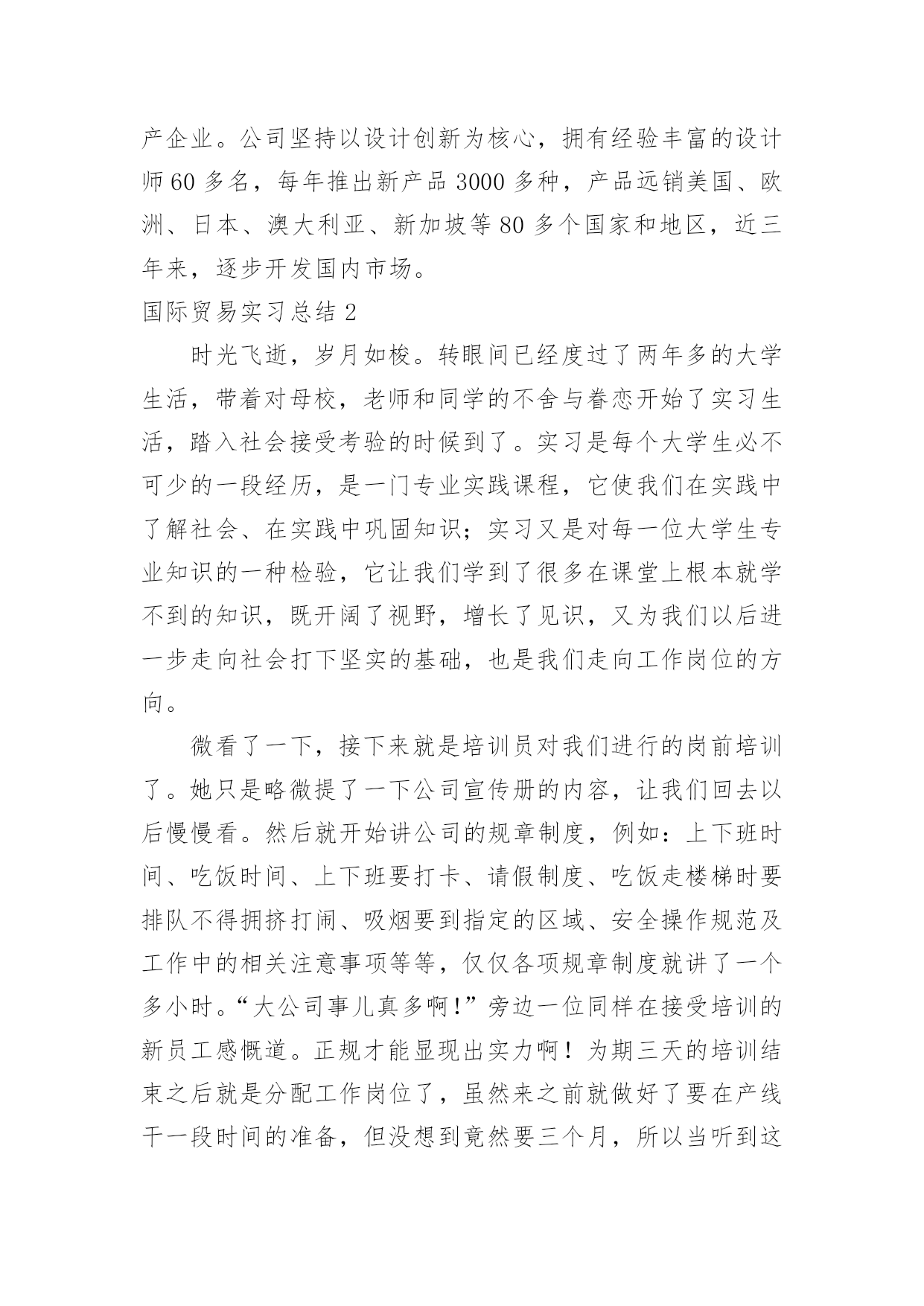 产企业。公司坚持以设计创新为核心，拥有经验丰富的设计师60多名，每年推出新产品3000多种，产品远销美国、欧洲、日本、澳大利亚、新加坡等80多个国家和地区，近三年来，逐步开发国内市场。

国际贸易实习总结2

时光飞逝，岁月如梭。转眼间已经度过了两年多的大学生活，带着对母校，老师和同学的不舍与眷恋开始了实习生活，踏入社会接受考验的时候到了。实习是每个大学生必不可少的一段经历，是一门专业实践课程，它使我们在实践中了解社会、在实践中巩固知识；实习又是对每一位大学生专业知识的一种检验，它让我们学到了很多在课堂上根本就学不到的知识，既开阔了视野，增长了见识，又为我们以后进一步走向社会打下坚实的基础，也是我们走向工作岗位的方向。

微看了一下，接下来就是培训员对我们进行的岗前培训了。她只是略微提了一下公司宣传册的内容，让我们回去以后慢慢看。然后就开始讲公司的规章制度，例如：上下班时间、吃饭时间、上下班要打卡、请假制度、吃饭走楼梯时要排队不得拥挤打闹、吸烟要到指定的区域、安全操作规范及工作中的相关注意事项等等，仅仅各项规章制度就讲了一个多小时。“大公司事儿真多啊！”旁边一位同样在接受培训的新员工感慨道。正规才能显现出实力啊！为期三天的培训结束之后就是分配工作岗位了，虽然来之前就做好了要在产线干一段时间的准备，但没想到竟然要三个月，所以当听到这